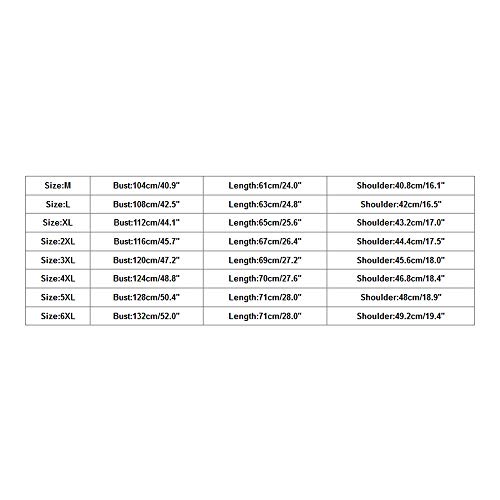 | Size:M | Bust:104cm/40.9" | Length:61cm/24.0" | Shoulder:40.8cm/16.1" |
|---|---|---|---|
| Size:L | Bust:108cm/42.5" | Length:63cm/24.8" | Shoulder:42cm/16.5" |
| Size:XL | Bust:112cm/44.1" | Length:65cm/25.6" | Shoulder:43.2cm/17.0" |
| Size:2XL | Bust:116cm/45.7" | Length:67cm/26.4" | Shoulder:44.4cm/17.5" |
| Size:3XL | Bust:120cm/47.2" | Length:69cm/27.2" | Shoulder:45.6cm/18.0" |
| Size:4XL | Bust:124cm/48.8" | Length:70cm/27.6" | Shoulder:46.8cm/18.4" |
| Size:5XL | Bust:128cm/50.4" | Length:71cm/28.0" | Shoulder:48cm/18.9" |
| Size:6XL | Bust:132cm/52.0" | Length:71cm/28.0" | Shoulder:49.2cm/19.4" |